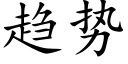 趋势